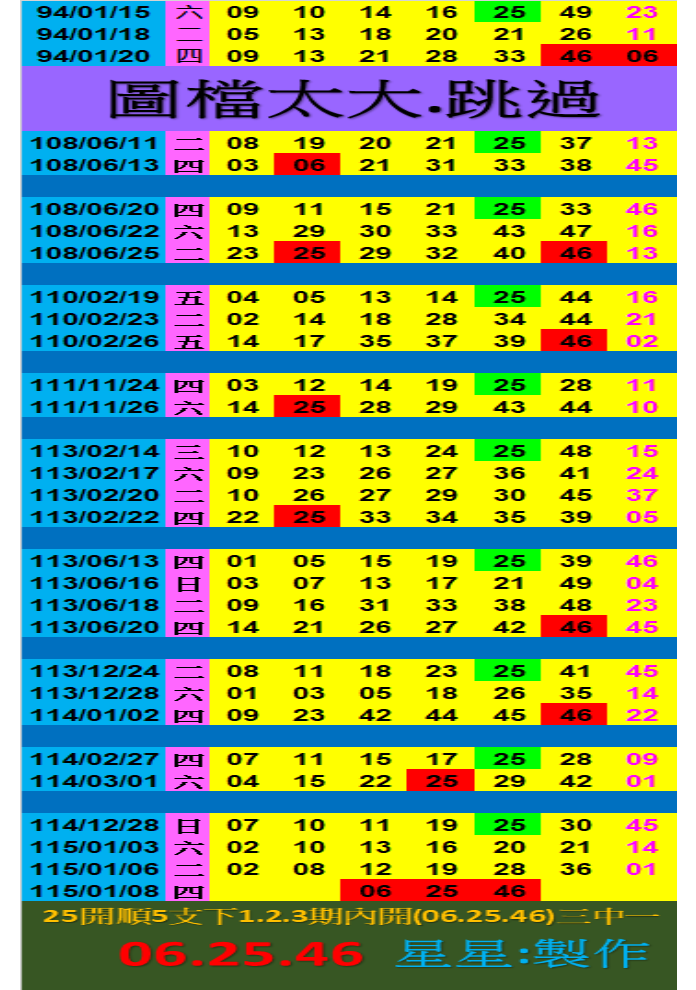 | 94/01/15 | 六 | 09 | 10 | 14 | 16 | 25 | 49 | 23 |
|---|---|---|---|---|---|---|---|---|
| 94/01/18 | 二 | 05 | 13 | 18 | 20 | 21 | 26 | 11 |
| 94/01/20 | 四 | 09 | 13 | 21 | 28 | 33 | 46 | 06 |

圖檔太大.跳過

| 108/06/11 | 二 | 08 | 19 | 20 | 21 | 25 | 37 | 13 |
|---|---|---|---|---|---|---|---|---|
| 108/06/13 | 四 | 03 | 06 | 21 | 31 | 33 | 38 | 45 |

| 108/06/20 | 四 | 09 | 11 | 15 | 21 | 25 | 33 | 46 |
|---|---|---|---|---|---|---|---|---|
| 108/06/22 | 六 | 13 | 29 | 30 | 33 | 43 | 47 | 16 |
| 108/06/25 | 二 | 23 | 25 | 29 | 32 | 40 | 46 | 13 |

| 110/02/19 | 五 | 04 | 05 | 13 | 14 | 25 | 44 | 16 |
|---|---|---|---|---|---|---|---|---|
| 110/02/23 | 二 | 02 | 14 | 18 | 28 | 34 | 44 | 21 |
| 110/02/26 | 五 | 14 | 17 | 35 | 37 | 39 | 46 | 02 |

| 111/11/24 | 四 | 03 | 12 | 14 | 19 | 25 | 28 | 11 |
|---|---|---|---|---|---|---|---|---|
| 111/11/26 | 六 | 14 | 25 | 28 | 29 | 43 | 44 | 10 |

| 113/02/14 | 三 | 10 | 12 | 13 | 24 | 25 | 48 | 15 |
|---|---|---|---|---|---|---|---|---|
| 113/02/17 | 六 | 09 | 23 | 26 | 27 | 36 | 41 | 24 |
| 113/02/20 | 二 | 10 | 26 | 27 | 29 | 30 | 45 | 37 |
| 113/02/22 | 四 | 22 | 25 | 33 | 34 | 35 | 39 | 05 |

| 113/06/13 | 四 | 01 | 05 | 15 | 19 | 25 | 39 | 46 |
|---|---|---|---|---|---|---|---|---|
| 113/06/16 | 日 | 03 | 07 | 13 | 17 | 21 | 49 | 04 |
| 113/06/18 | 二 | 09 | 16 | 31 | 33 | 38 | 48 | 23 |
| 113/06/20 | 四 | 14 | 21 | 26 | 27 | 42 | 46 | 45 |

| 113/12/24 | 二 | 08 | 11 | 18 | 23 | 25 | 41 | 45 |
|---|---|---|---|---|---|---|---|---|
| 113/12/28 | 六 | 01 | 03 | 05 | 18 | 26 | 35 | 14 |
| 114/01/02 | 四 | 09 | 23 | 42 | 44 | 45 | 46 | 22 |

| 114/02/27 | 四 | 07 | 11 | 15 | 17 | 25 | 28 | 09 |
|---|---|---|---|---|---|---|---|---|
| 114/03/01 | 六 | 04 | 15 | 22 | 25 | 29 | 42 | 01 |

| 114/12/28 | 日 | 07 | 10 | 11 | 19 | 25 | 30 | 45 |
|---|---|---|---|---|---|---|---|---|
| 115/01/03 | 六 | 02 | 10 | 13 | 16 | 20 | 21 | 14 |
| 115/01/06 | 二 | 02 | 08 | 12 | 19 | 28 | 36 | 01 |
| 115/01/08 | 四 | | | 06 | 25 | 46 | | |

25開順5支下1.2.3期內開(06.25.46)三中一

06.25.46 星星:製作